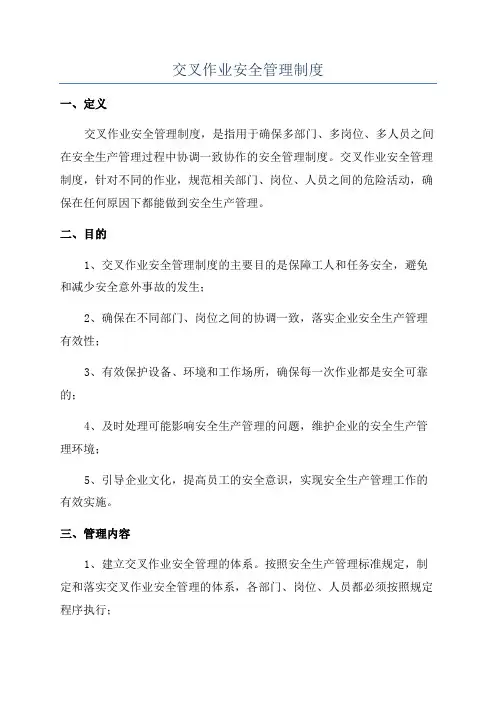 交叉作业安全管理制度

一、定义

交叉作业安全管理制度，是指用于确保多部门、多岗位、多人员之间在安全生产管理过程中协调一致协作的安全管理制度。交叉作业安全管理制度，针对不同的作业，规范相关部门、岗位、人员之间的危险活动，确保在任何原因下都能做到安全生产管理。

二、目的

1、交叉作业安全管理制度的主要目的是保障工人和任务安全，避免和减少安全意外事故的发生；

2、确保在不同部门、岗位之间的协调一致，落实企业安全生产管理有效性；

3、有效保护设备、环境和工作场所，确保每一次作业都是安全可靠的；

4、及时处理可能影响安全生产管理的问题，维护企业的安全生产管理环境；

5、引导企业文化，提高员工的安全意识，实现安全生产管理工作的有效实施。

三、管理内容

1、建立交叉作业安全管理的体系。按照安全生产管理标准规定，制定和落实交叉作业安全管理的体系，各部门、岗位、人员都必须按照规定程序执行；